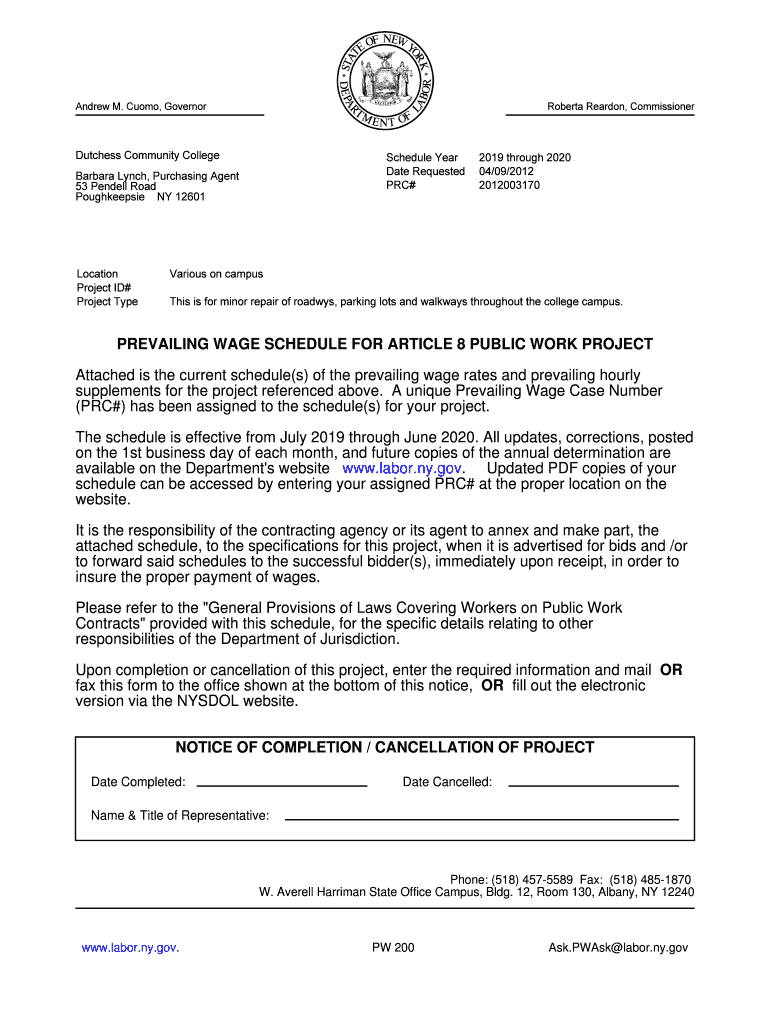 STATE OF NEW YORK DEPARTMENT OF LABOR

Andrew M. Cuomo, Governor

Roberta Reardon, Commissioner

Dutchess Community College

Barbara Lynch, Purchasing Agent
53 Pendell Road
Poughkeepsie NY 12601

Schedule Year 2019 through 2020
Date Requested 04/09/2012
PRC# 2012003170

Location Various on campus
Project ID#
Project Type This is for minor repair of roadwys, parking lots and walkways throughout the college campus.

PREVAILING WAGE SCHEDULE FOR ARTICLE 8 PUBLIC WORK PROJECT

Attached is the current schedule(s) of the prevailing wage rates and prevailing hourly supplements for the project referenced above. A unique Prevailing Wage Case Number (PRC#) has been assigned to the schedule(s) for your project.

The schedule is effective from July 2019 through June 2020. All updates, corrections, posted on the 1st business day of each month, and future copies of the annual determination are available on the Department's website www.labor.ny.gov. Updated PDF copies of your schedule can be accessed by entering your assigned PRC# at the proper location on the website.

It is the responsibility of the contracting agency or its agent to annex and make part, the attached schedule, to the specifications for this project, when it is advertised for bids and /or to forward said schedules to the successful bidder(s), immediately upon receipt, in order to insure the proper payment of wages.

Please refer to the "General Provisions of Laws Covering Workers on Public Work Contracts" provided with this schedule, for the specific details relating to other responsibilities of the Department of Jurisdiction.

Upon completion or cancellation of this project, enter the required information and mail OR fax this form to the office shown at the bottom of this notice, OR fill out the electronic version via the NYSDOL website.

NOTICE OF COMPLETION / CANCELLATION OF PROJECT

Date Completed: Date Cancelled:

Name & Title of Representative:

Phone: (518) 457-5589 Fax: (518) 485-1870
W. Averell Harriman State Office Campus, Bldg. 12, Room 130, Albany, NY 12240

www.labor.ny.gov. PW 200 Ask.PWAsk@labor.ny.gov